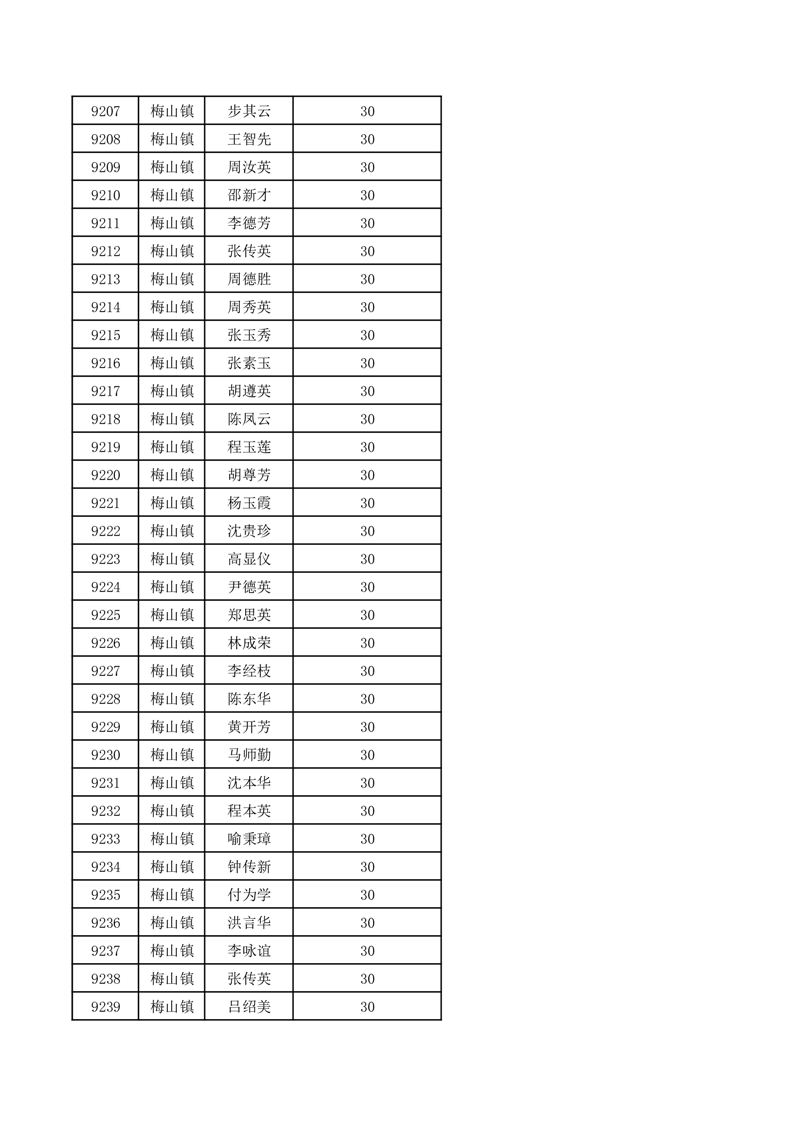 | 9207 | 梅山镇 | 步其云 | 30 |
|---|---|---|---|
| 9208 | 梅山镇 | 王智先 | 30 |
| 9209 | 梅山镇 | 周汝英 | 30 |
| 9210 | 梅山镇 | 邵新才 | 30 |
| 9211 | 梅山镇 | 李德芳 | 30 |
| 9212 | 梅山镇 | 张传英 | 30 |
| 9213 | 梅山镇 | 周德胜 | 30 |
| 9214 | 梅山镇 | 周秀英 | 30 |
| 9215 | 梅山镇 | 张玉秀 | 30 |
| 9216 | 梅山镇 | 张素玉 | 30 |
| 9217 | 梅山镇 | 胡遵英 | 30 |
| 9218 | 梅山镇 | 陈凤云 | 30 |
| 9219 | 梅山镇 | 程玉莲 | 30 |
| 9220 | 梅山镇 | 胡尊芳 | 30 |
| 9221 | 梅山镇 | 杨玉霞 | 30 |
| 9222 | 梅山镇 | 沈贵珍 | 30 |
| 9223 | 梅山镇 | 高显仪 | 30 |
| 9224 | 梅山镇 | 尹德英 | 30 |
| 9225 | 梅山镇 | 郑思英 | 30 |
| 9226 | 梅山镇 | 林成荣 | 30 |
| 9227 | 梅山镇 | 李经枝 | 30 |
| 9228 | 梅山镇 | 陈东华 | 30 |
| 9229 | 梅山镇 | 黄开芳 | 30 |
| 9230 | 梅山镇 | 马师勤 | 30 |
| 9231 | 梅山镇 | 沈本华 | 30 |
| 9232 | 梅山镇 | 程本英 | 30 |
| 9233 | 梅山镇 | 喻秉璋 | 30 |
| 9234 | 梅山镇 | 钟传新 | 30 |
| 9235 | 梅山镇 | 付为学 | 30 |
| 9236 | 梅山镇 | 洪言华 | 30 |
| 9237 | 梅山镇 | 李咏谊 | 30 |
| 9238 | 梅山镇 | 张传英 | 30 |
| 9239 | 梅山镇 | 吕绍美 | 30 |